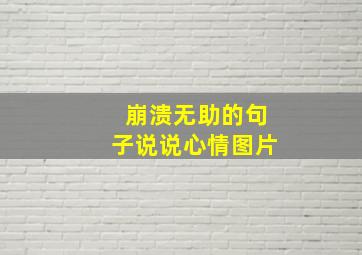 崩溃无助的句子说说心情图片